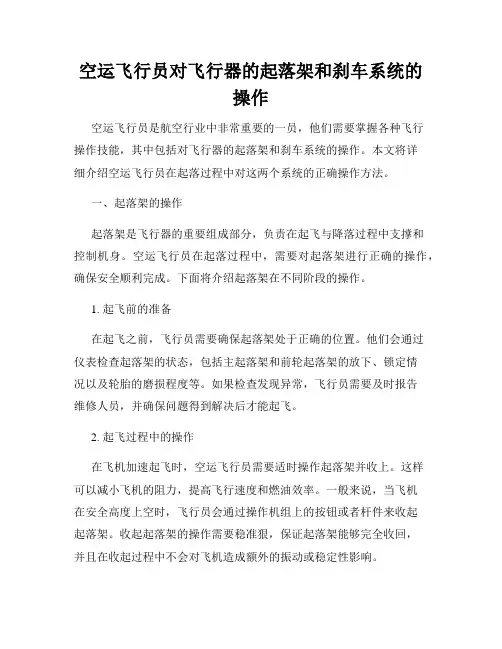 空运飞行员对飞行器的起落架和刹车系统的操作

空运飞行员是航空行业中非常重要的一员，他们需要掌握各种飞行操作技能，其中包括对飞行器的起落架和刹车系统的操作。本文将详细介绍空运飞行员在起落过程中对这两个系统的正确操作方法。

一、起落架的操作

起落架是飞行器的重要组成部分，负责在起飞与降落过程中支撑和控制机身。空运飞行员在起落过程中，需要对起落架进行正确的操作，确保安全顺利完成。下面将介绍起落架在不同阶段的操作。

1. 起飞前的准备

在起飞之前，飞行员需要确保起落架处于正确的位置。他们会通过仪表检查起落架的状态，包括主起落架和前轮起落架的放下、锁定情况以及轮胎的磨损程度等。如果检查发现异常，飞行员需要及时报告维修人员，并确保问题得到解决后才能起飞。

2. 起飞过程中的操作

在飞机加速起飞时，空运飞行员需要适时操作起落架并收上。这样可以减小飞机的阻力，提高飞行速度和燃油效率。一般来说，当飞机在安全高度上空时，飞行员会通过操作机组上的按钮或者杆件来收起起落架。收起起落架的操作需要稳准狠，保证起落架能够完全收回，并且在收起过程中不会对飞机造成额外的振动或稳定性影响。